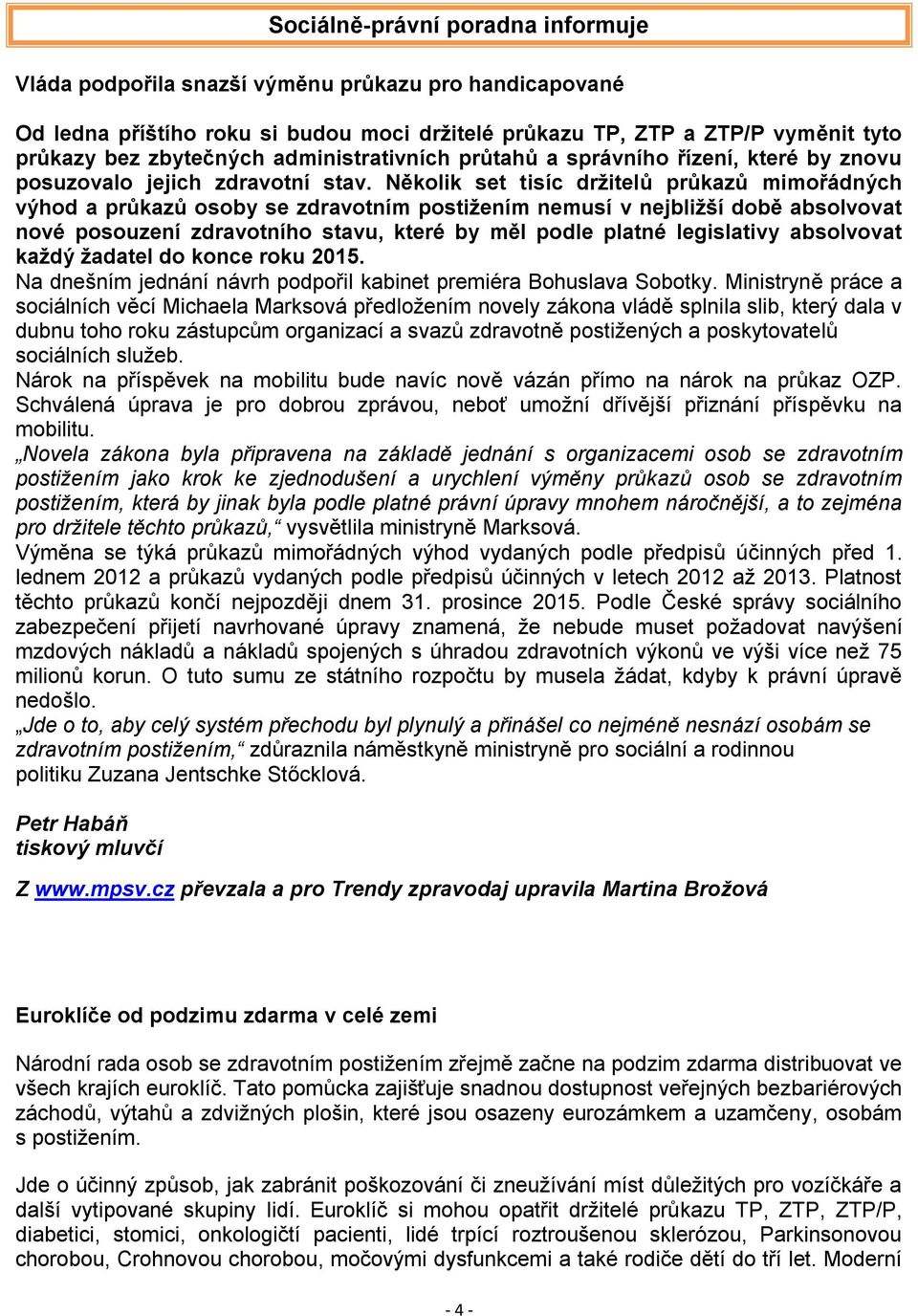 Sociálně-právní poradna informuje

Vláda podpořila snazší výměnu průkazu pro handicapované

Od ledna příštího roku si budou moci držitelé průkazu TP, ZTP a ZTP/P vyměnit tyto průkazy bez zbytečných administrativních průtahů a správního řízení, které by znovu posuzovalo jejich zdravotní stav. Několik set tisíc držitelů průkazů mimořádných výhod a průkazů osoby se zdravotním postižením nemusí v nejbližší době absolvovat nové posouzení zdravotního stavu, které by měl podle platné legislativy absolvovat každý žadatel do konce roku 2015.
Na dnešním jednání návrh podpořil kabinet premiéra Bohuslava Sobotky. Ministryně práce a sociálních věcí Michaela Marksová předložením novely zákona vládě splnila slib, který dala v dubnu toho roku zástupcům organizací a svazů zdravotně postižených a poskytovatelů sociálních služeb.
Nárok na příspěvek na mobilitu bude navíc nově vázán přímo na nárok na průkaz OZP. Schválená úprava je pro dobrou zprávou, neboť umožní dřívější přiznání příspěvku na mobilitu.
„Novela zákona byla připravena na základě jednání s organizacemi osob se zdravotním postižením jako krok ke zjednodušení a urychlení výměny průkazů osob se zdravotním postižením, která by jinak byla podle platné právní úpravy mnohem náročnější, a to zejména pro držitele těchto průkazů,“ vysvětlila ministryně Marksová.
Výměna se týká průkazů mimořádných výhod vydaných podle předpisů účinných před 1. lednem 2012 a průkazů vydaných podle předpisů účinných v letech 2012 až 2013. Platnost těchto průkazů končí nejpozději dnem 31. prosince 2015. Podle České správy sociálního zabezpečení přijetí navrhované úpravy znamená, že nebude muset požadovat navýšení mzdových nákladů a nákladů spojených s úhradou zdravotních výkonů ve výši více než 75 milionů korun. O tuto sumu ze státního rozpočtu by musela žádat, kdyby k právní úpravě nedošlo.
„Jde o to, aby celý systém přechodu byl plynulý a přinášel co nejméně nesnází osobám se zdravotním postižením,“ zdůraznila náměstkyně ministryně pro sociální a rodinnou politiku Zuzana Jentschke Stőcklová.

Petr Habáň
tiskový mluvčí

Z www.mpsv.cz převzala a pro Trendy zpravodaj upravila Martina Brožová

Euroklíče od podzimu zdarma v celé zemi

Národní rada osob se zdravotním postižením zřejmě začne na podzim zdarma distribuovat ve všech krajích euroklíč. Tato pomůcka zajišťuje snadnou dostupnost veřejných bezbariérových záchodů, výtahů a zdvižných plošin, které jsou osazeny eurozámkem a uzamčeny, osobám s postižením.

Jde o účinný způsob, jak zabránit poškozování či zneužívání míst důležitých pro vozíčkáře a další vytipované skupiny lidí. Euroklíč si mohou opatřit držitelé průkazu TP, ZTP, ZTP/P, diabetici, stomici, onkologičtí pacienti, lidé trpící roztroušenou sklerózou, Parkinsonovou chorobou, Crohnovou chorobou, močovými dysfunkcemi a také rodiče dětí do tří let. Moderní

- 4 -